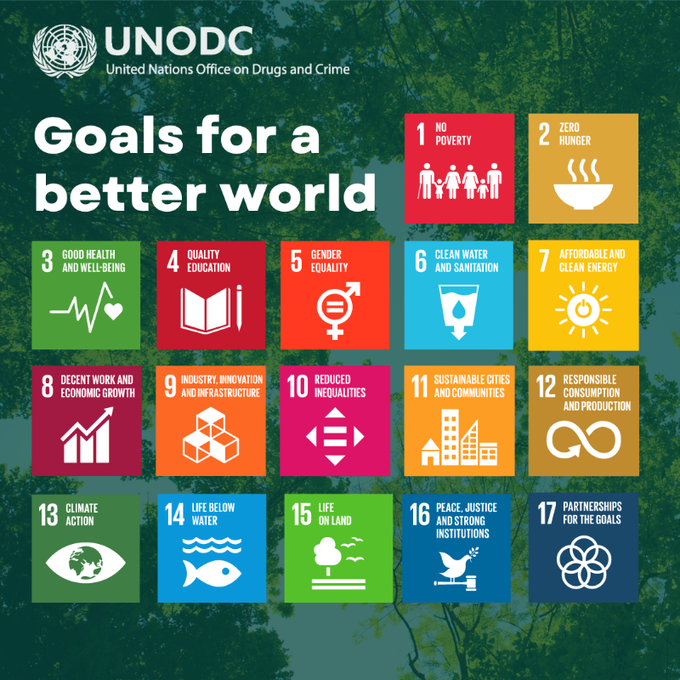 UNODC
United Nations Office on Drugs and Crime

Goals for a better world

1 NO POVERTY

2 ZERO HUNGER

3 GOOD HEALTH AND WELL-BEING

4 QUALITY EDUCATION

5 GENDER EQUALITY

6 CLEAN WATER AND SANITATION

7 AFFORDABLE AND CLEAN ENERGY

8 DECENT WORK AND ECONOMIC GROWTH

9 INDUSTRY, INNOVATION AND INFRASTRUCTURE

10 REDUCED INEQUALITIES

11 SUSTAINABLE CITIES AND COMMUNITIES

12 RESPONSIBLE CONSUMPTION AND PRODUCTION

13 CLIMATE ACTION

14 LIFE BELOW WATER

15 LIFE ON LAND

16 PEACE, JUSTICE AND STRONG INSTITUTIONS

17 PARTNERSHIPS FOR THE GOALS